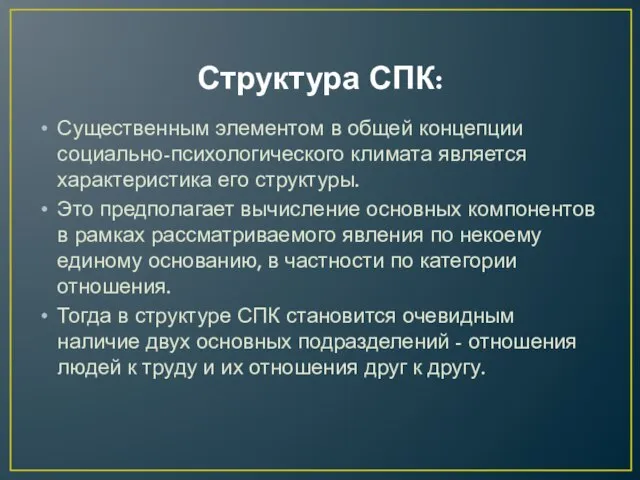 Структура СПК:

• Существенным элементом в общей концепции социально-психологического климата является характеристика его структуры.

• Это предполагает вычисление основных компонентов в рамках рассматриваемого явления по некоему единому основанию, в частности по категории отношения.

• Тогда в структуре СПК становится очевидным наличие двух основных подразделений - отношения людей к труду и их отношения друг к другу.